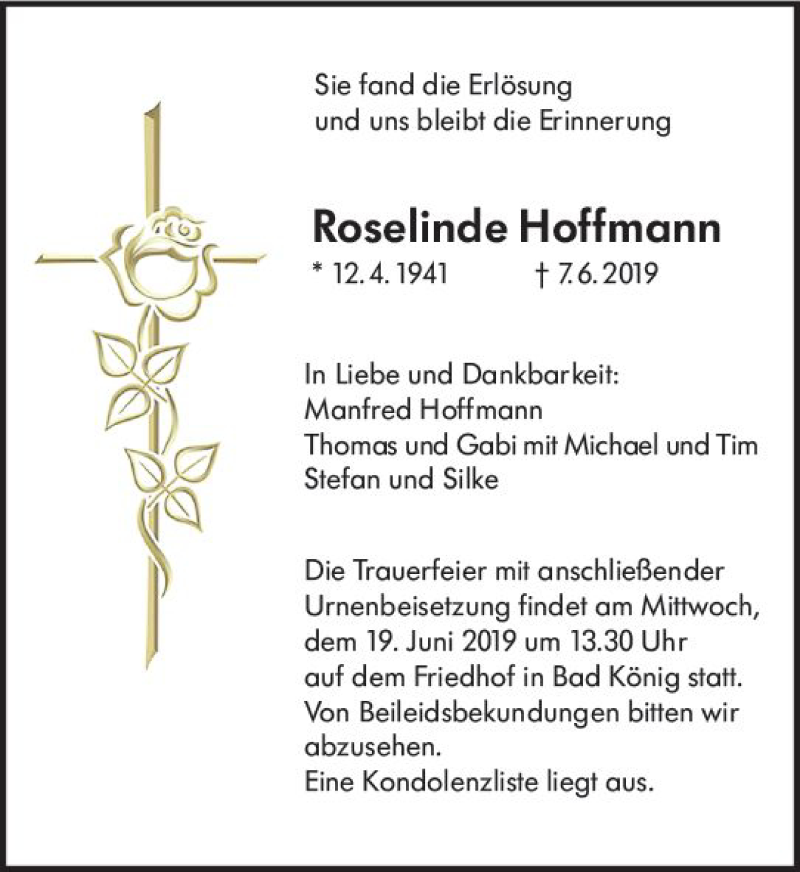 Sie fand die Erlösung
und uns bleibt die Erinnerung

Roselinde Hoffmann
* 12. 4. 1941 † 7. 6. 2019

In Liebe und Dankbarkeit:
Manfred Hoffmann
Thomas und Gabi mit Michael und Tim
Stefan und Silke

Die Trauerfeier mit anschließender Urnenbeisetzung findet am Mittwoch, dem 19. Juni 2019 um 13.30 Uhr auf dem Friedhof in Bad König statt.
Von Beileidsbekundungen bitten wir abzusehen.
Eine Kondolenzliste liegt aus.